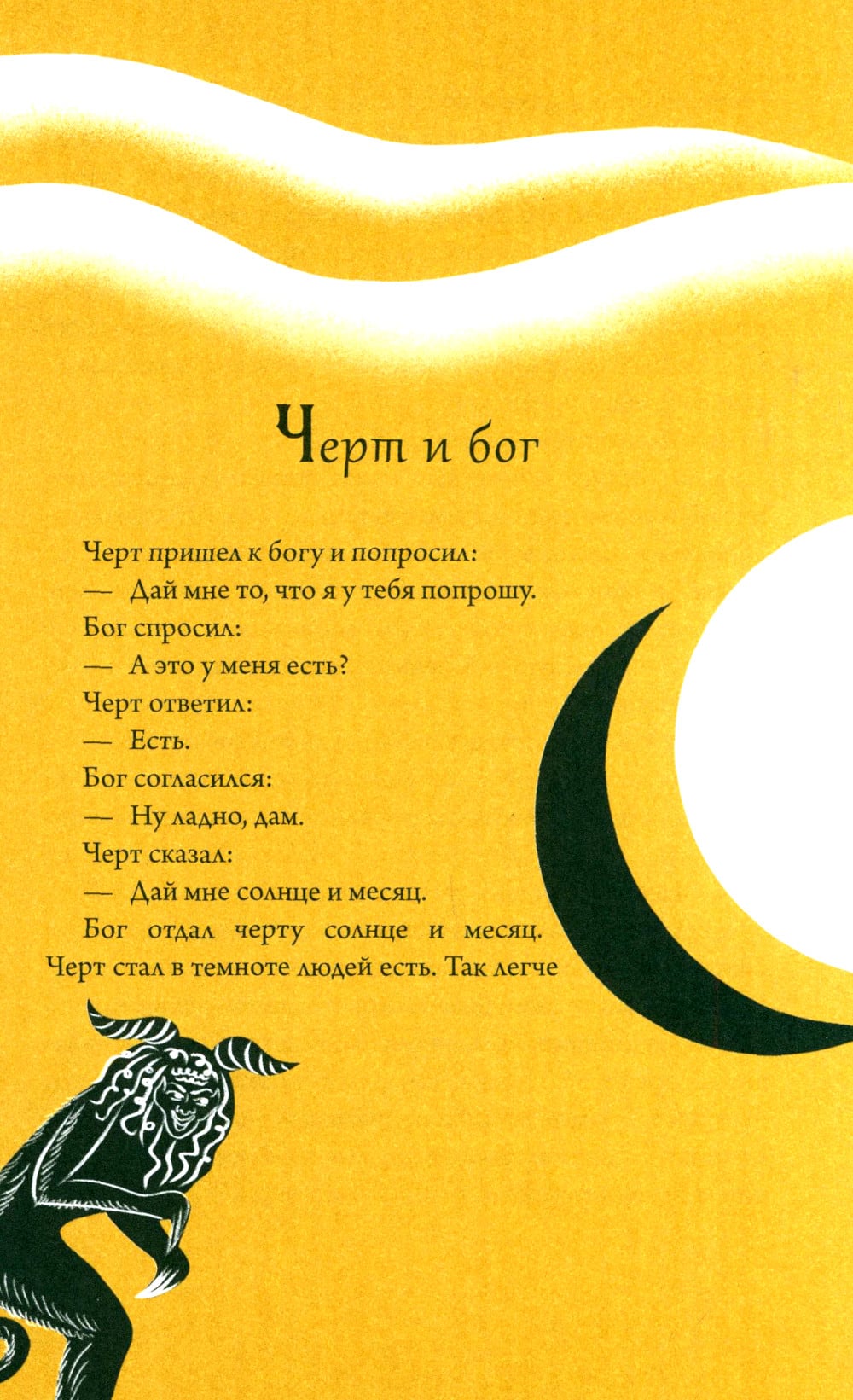 Черт и бог

Черт пришел к богу и попросил:

— Дай мне то, что я у тебя попрошу.

Бог спросил:

— А это у меня есть?

Черт ответил:

— Есть.

Бог согласился:

— Ну ладно, дам.

Черт сказал:

— Дай мне солнце и месяц.

Бог отдал черту солнце и месяц. Черт стал в темноте людей есть. Так легче